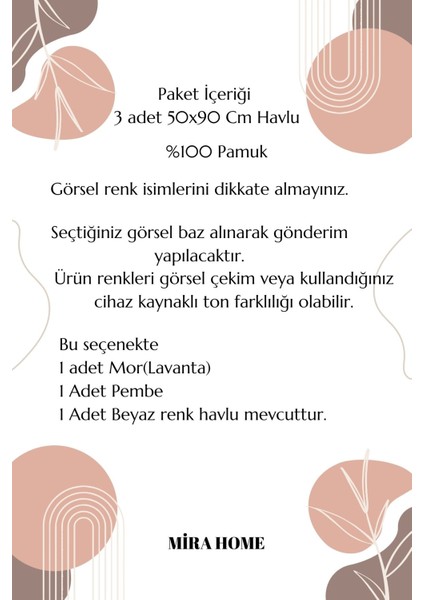 Paket İçeriği
3 adet 50x90 Cm Havlu

%100 Pamuk

Görsel renk isimlerini dikkate almayınız.

Seçtiğiniz görsel baz alınarak gönderim yapılacaktır.
Ürün renkleri görsel çekim veya kullandığınız cihaz kaynaklı ton farklılığı olabilir.

Bu seçenekte
1 adet Mor(Lavanta)
1 Adet Pembe
1 Adet Beyaz renk havlu mevcuttur.

MİRA HOME